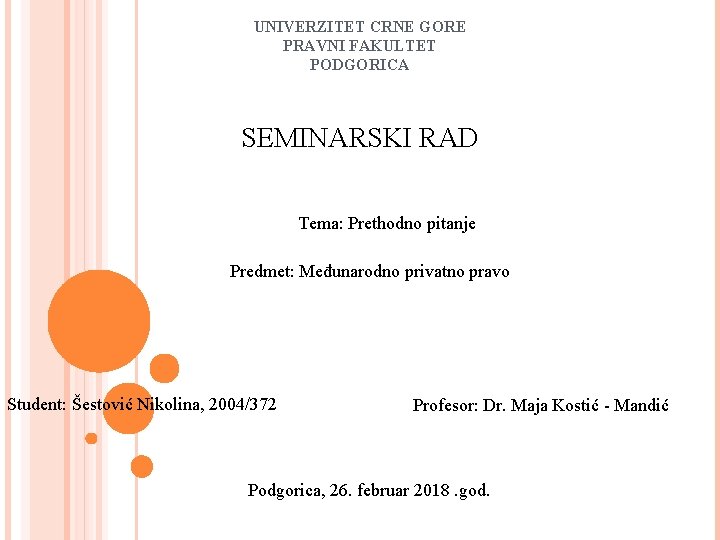 UNIVERZITET CRNE GORE
PRAVNI FAKULTET
PODGORICA

SEMINARSKI RAD

Tema: Prethodno pitanje

Predmet: Međunarodno privatno pravo

Student: Šestović Nikolina, 2004/372

Profesor: Dr. Maja Kostić - Mandić

Podgorica, 26. februar 2018 .god.